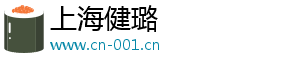 上海健璐
www.cn-001.cn